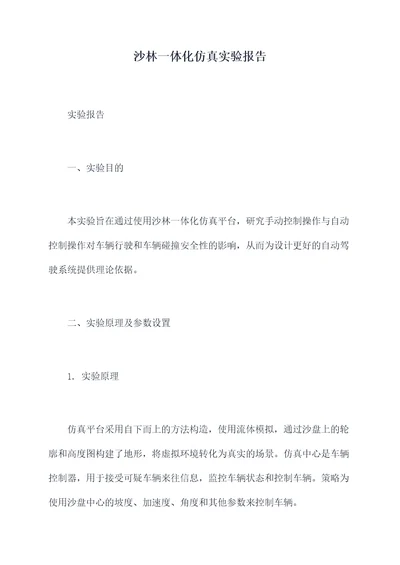 沙林一体化仿真实验报告

实验报告

一、实验目的

本实验旨在通过使用沙林一体化仿真平台，研究手动控制操作与自动控制操作对车辆行驶和车辆碰撞安全性的影响，从而为设计更好的自动驾驶系统提供理论依据。

二、实验原理及参数设置

1. 实验原理

仿真平台采用自下而上的方法构造，使用流体模拟，通过沙盘上的轮廓和高度图构建了地形，将虚拟环境转化为真实的场景。仿真中心是车辆控制器，用于接受可疑车辆来往信息，监控车辆状态和控制车辆。策略为使用沙盘中心的坡度、加速度、角度和其他参数来控制车辆。